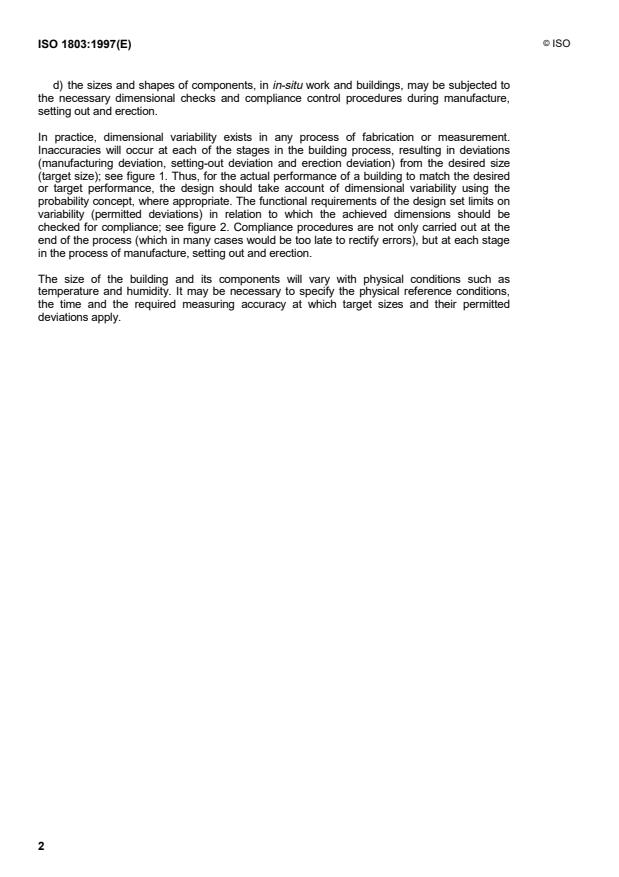 ISO 1803:1997(E)

© ISO

d) the sizes and shapes of components, in in-situ work and buildings, may be subjected to the necessary dimensional checks and compliance control procedures during manufacture, setting out and erection.

In practice, dimensional variability exists in any process of fabrication or measurement. Inaccuracies will occur at each of the stages in the building process, resulting in deviations (manufacturing deviation, setting-out deviation and erection deviation) from the desired size (target size); see figure 1. Thus, for the actual performance of a building to match the desired or target performance, the design should take account of dimensional variability using the probability concept, where appropriate. The functional requirements of the design set limits on variability (permitted deviations) in relation to which the achieved dimensions should be checked for compliance; see figure 2. Compliance procedures are not only carried out at the end of the process (which in many cases would be too late to rectify errors), but at each stage in the process of manufacture, setting out and erection.

The size of the building and its components will vary with physical conditions such as temperature and humidity. It may be necessary to specify the physical reference conditions, the time and the required measuring accuracy at which target sizes and their permitted deviations apply.

2